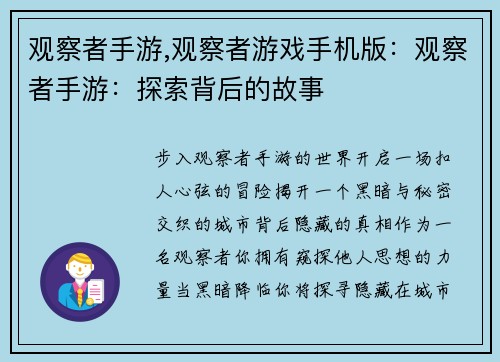 观察者手游,观察者游戏手机版：观察者手游：探索背后的故事

步入观察者手游的世界开启一场扣人心弦的冒险揭开一个黑暗与秘密交织的城市背后隐藏的真相作为一名观察者你拥有窥探他人思想的力量当黑暗降临你将探寻隐藏在城市